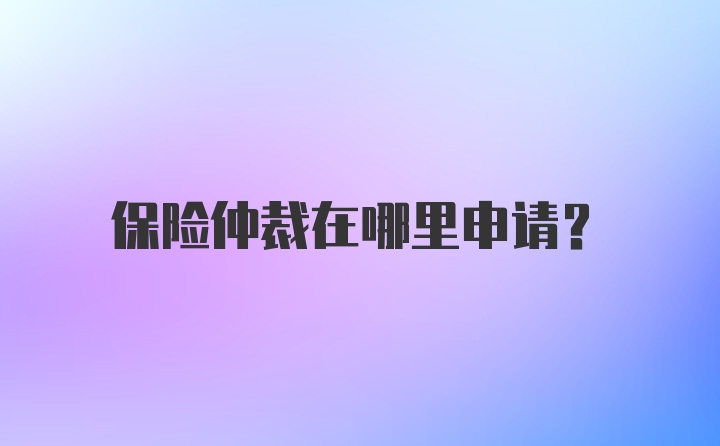 保险仲裁在哪里申请?